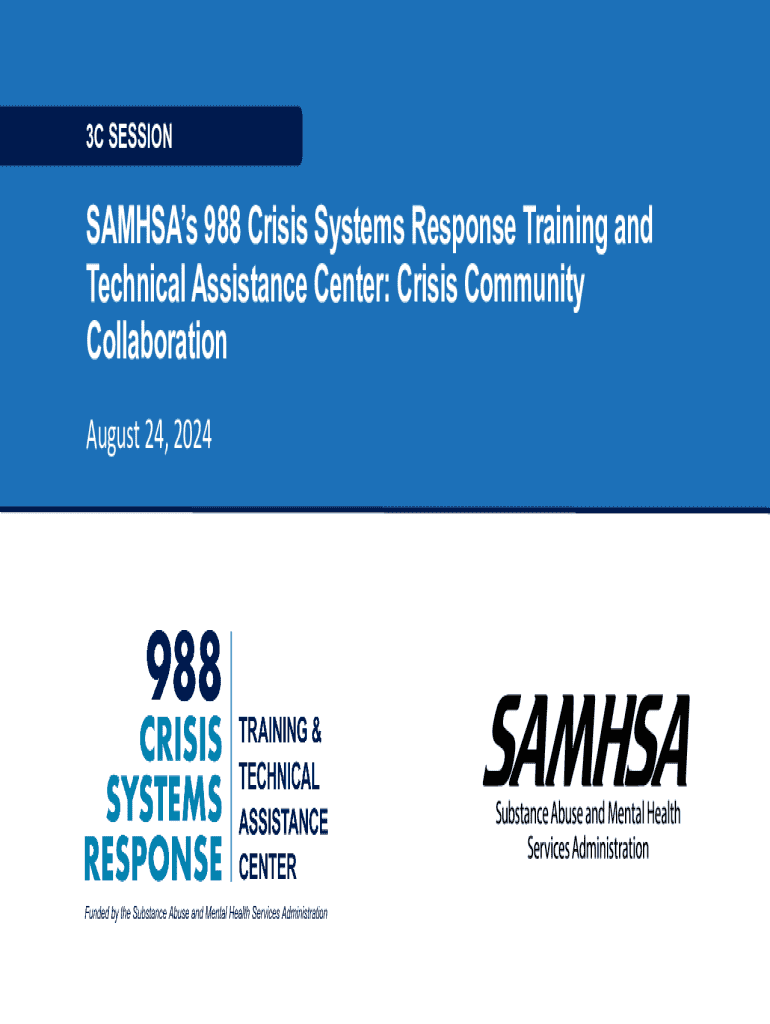 3C SESSION

SAMHSA's 988 Crisis Systems Response Training and Technical Assistance Center: Crisis Community Collaboration

August 24, 2024

988
CRISIS
SYSTEMS
RESPONSE

TRAINING &
TECHNICAL
ASSISTANCE
CENTER

Funded by the Substance Abuse and Mental Health Services Administration

SAMHSA
Substance Abuse and Mental Health
Services Administration